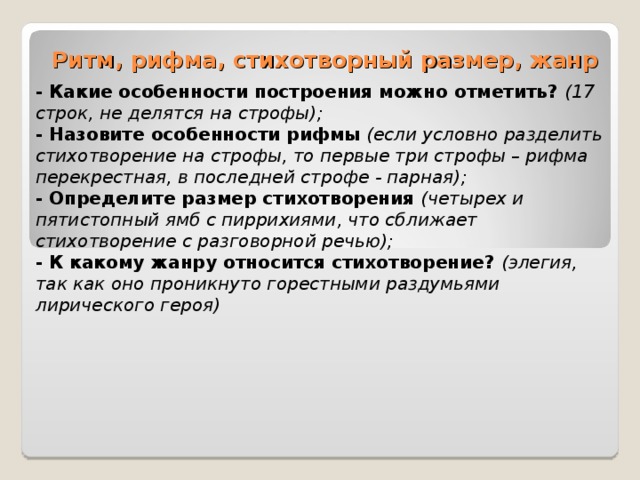 Ритм, рифма, стихотворный размер, жанр

- Какие особенности построения можно отметить? (17 строк, не делятся на строфы);
- Назовите особенности рифмы (если условно разделить стихотворение на строфы, то первые три строфы – рифма перекрестная, в последней строфе - парная);
- Определите размер стихотворения (четырех и пятистопный ямб с пиррихиями, что сближает стихотворение с разговорной речью);
- К какому жанру относится стихотворение? (элегия, так как оно проникнуто горестными раздумьями лирического героя)